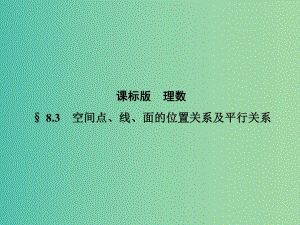 课标版　理数

§ 8.3　空间点、线、面的位置关系及平行关系